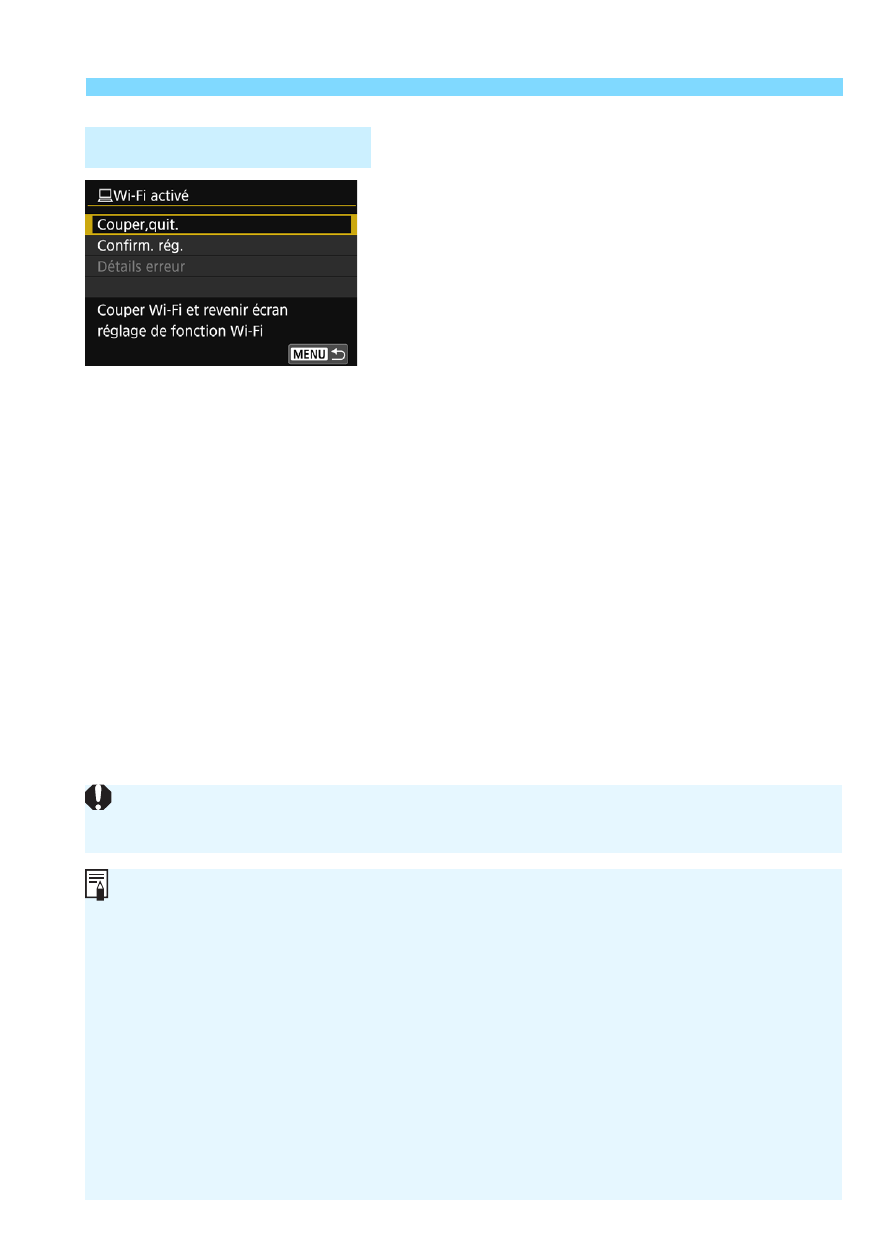 Wi-Fi activé

Couper,quit.

Confirm. rég.

Détails erreur

Couper Wi-Fi et revenir écran réglage de fonction Wi-Fi

MENU